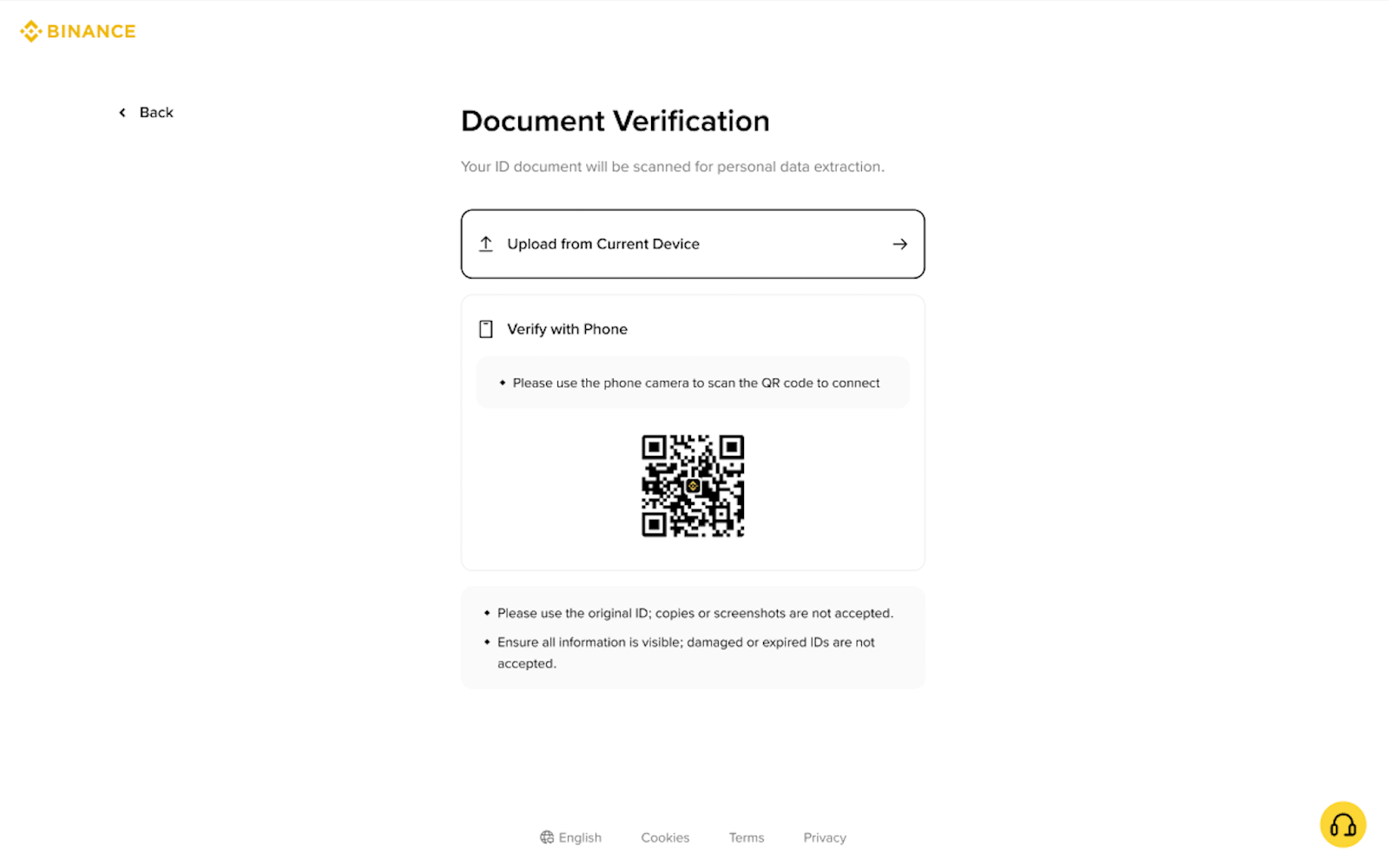 BINANCE

Back

Document Verification

Your ID document will be scanned for personal data extraction.

Upload from Current Device

Verify with Phone

• Please use the phone camera to scan the QR code to connect

• Please use the original ID; copies or screenshots are not accepted.
• Ensure all information is visible; damaged or expired IDs are not accepted.

English Cookies Terms Privacy